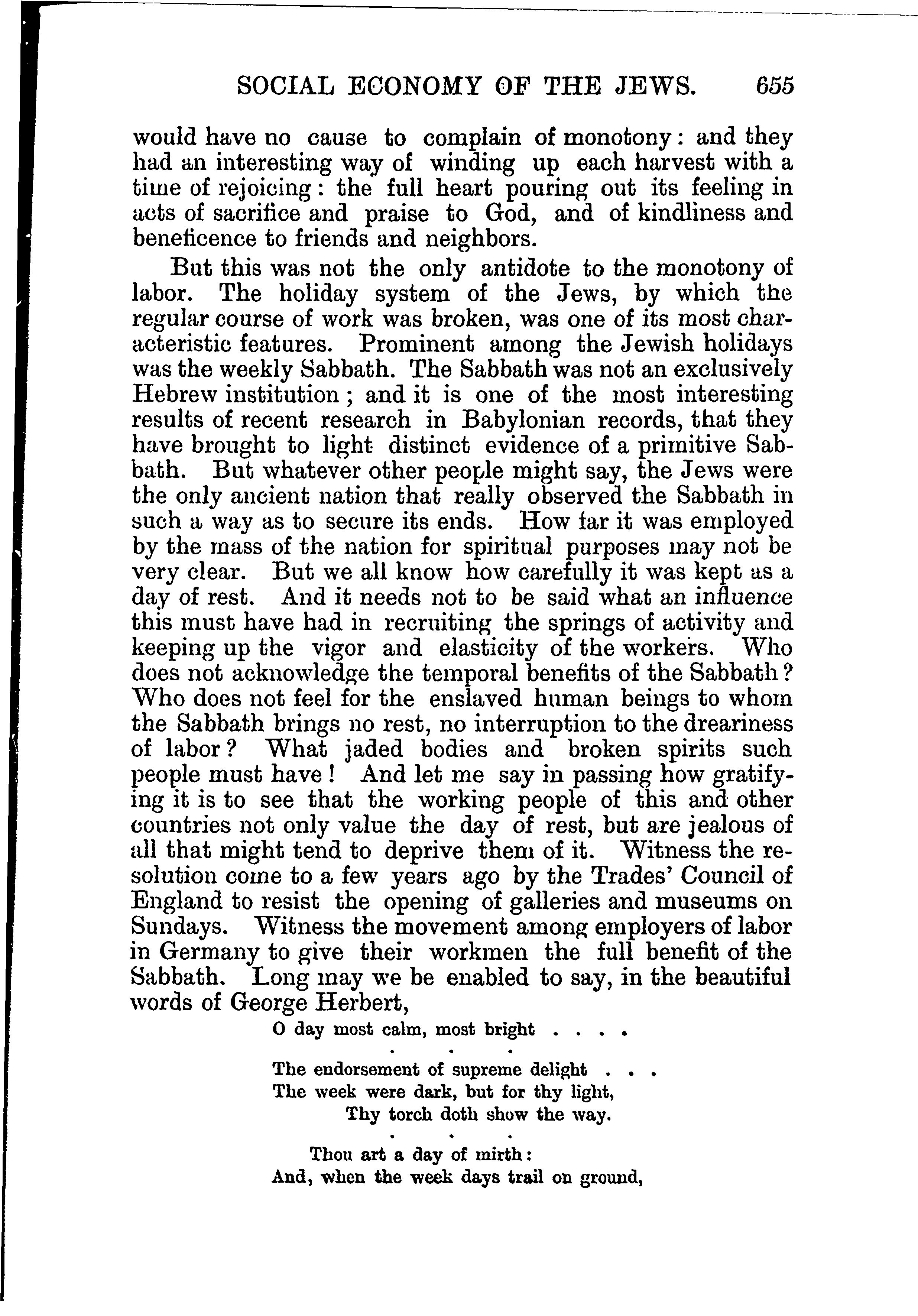 SOCIAL ECONOMY OF THE JEWS. 655

would have no cause to complain of monotony: and they had an interesting way of winding up each harvest with a time of rejoicing: the full heart pouring out its feeling in acts of sacrifice and praise to God, and of kindliness and beneficence to friends and neighbors.

But this was not the only antidote to the monotony of labor. The holiday system of the Jews, by which the regular course of work was broken, was one of its most characteristic features. Prominent among the Jewish holidays was the weekly Sabbath. The Sabbath was not an exclusively Hebrew institution; and it is one of the most interesting results of recent research in Babylonian records, that they have brought to light distinct evidence of a primitive Sabbath. But whatever other people might say, the Jews were the only ancient nation that really observed the Sabbath in such a way as to secure its ends. How far it was employed by the mass of the nation for spiritual purposes may not be very clear. But we all know how carefully it was kept as a day of rest. And it needs not to be said what an influence this must have had in recruiting the springs of activity and keeping up the vigor and elasticity of the workers. Who does not acknowledge the temporal benefits of the Sabbath? Who does not feel for the enslaved human beings to whom the Sabbath brings no rest, no interruption to the dreariness of labor? What jaded bodies and broken spirits such people must have! And let me say in passing how gratifying it is to see that the working people of this and other countries not only value the day of rest, but are jealous of all that might tend to deprive them of it. Witness the resolution come to a few years ago by the Trades' Council of England to resist the opening of galleries and museums on Sundays. Witness the movement among employers of labor in Germany to give their workmen the full benefit of the Sabbath. Long may we be enabled to say, in the beautiful words of George Herbert,

O day most calm, most bright . . . .
. . .
The endorsement of supreme delight . . .
The week were dark, but for thy light,
Thy torch doth show the way.
. . .
Thou art a day of mirth:
And, when the week days trail on ground,